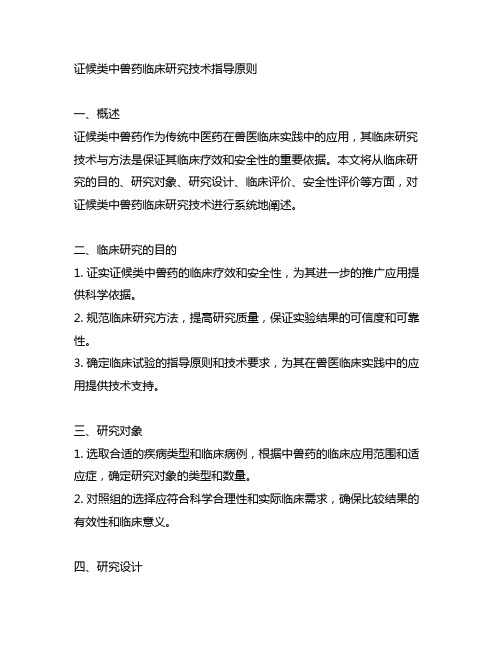 证候类中兽药临床研究技术指导原则

一、概述
证候类中兽药作为传统中医药在兽医临床实践中的应用，其临床研究技术与方法是保证其临床疗效和安全性的重要依据。本文将从临床研究的目的、研究对象、研究设计、临床评价、安全性评价等方面，对证候类中兽药临床研究技术进行系统地阐述。

二、临床研究的目的
1. 证实证候类中兽药的临床疗效和安全性，为其进一步的推广应用提供科学依据。
2. 规范临床研究方法，提高研究质量，保证实验结果的可信度和可靠性。
3. 确定临床试验的指导原则和技术要求，为其在兽医临床实践中的应用提供技术支持。

三、研究对象
1. 选取合适的疾病类型和临床病例，根据中兽药的临床应用范围和适应症，确定研究对象的类型和数量。
2. 对照组的选择应符合科学合理性和实际临床需求，确保比较结果的有效性和临床意义。

四、研究设计